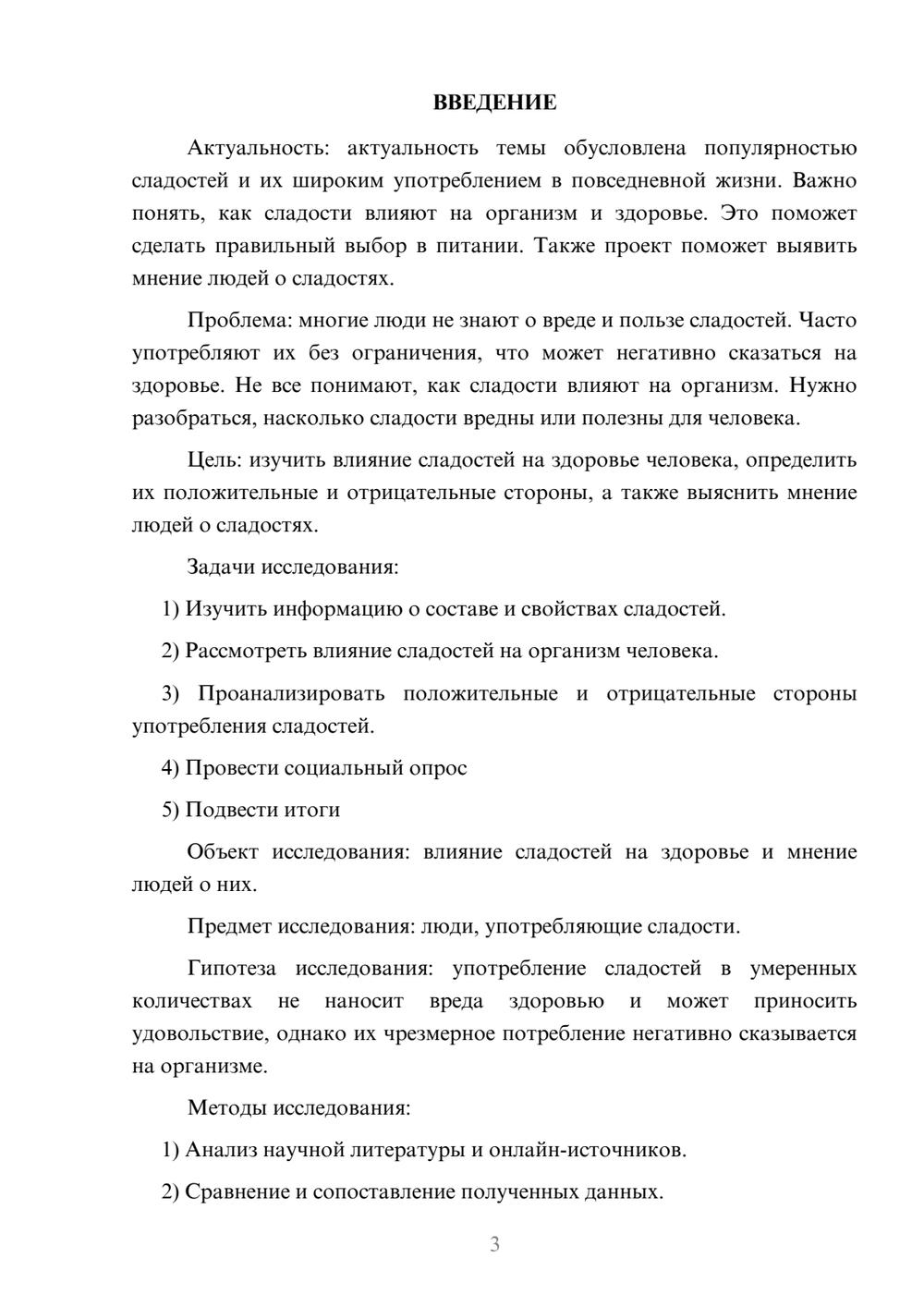 ВВЕДЕНИЕ

Актуальность: актуальность темы обусловлена популярностью сладостей и их широким употреблением в повседневной жизни. Важно понять, как сладости влияют на организм и здоровье. Это поможет сделать правильный выбор в питании. Также проект поможет выявить мнение людей о сладостях.

Проблема: многие люди не знают о вреде и пользе сладостей. Часто употребляют их без ограничения, что может негативно сказаться на здоровье. Не все понимают, как сладости влияют на организм. Нужно разобраться, насколько сладости вредны или полезны для человека.

Цель: изучить влияние сладостей на здоровье человека, определить их положительные и отрицательные стороны, а также выяснить мнение людей о сладостях.

Задачи исследования:

1) Изучить информацию о составе и свойствах сладостей.

2) Рассмотреть влияние сладостей на организм человека.

3) Проанализировать положительные и отрицательные стороны употребления сладостей.

4) Провести социальный опрос

5) Подвести итоги

Объект исследования: влияние сладостей на здоровье и мнение людей о них.

Предмет исследования: люди, употребляющие сладости.

Гипотеза исследования: употребление сладостей в умеренных количествах не наносит вреда здоровью и может приносить удовольствие, однако их чрезмерное потребление негативно сказывается на организме.

Методы исследования:

1) Анализ научной литературы и онлайн-источников.

2) Сравнение и сопоставление полученных данных.

3